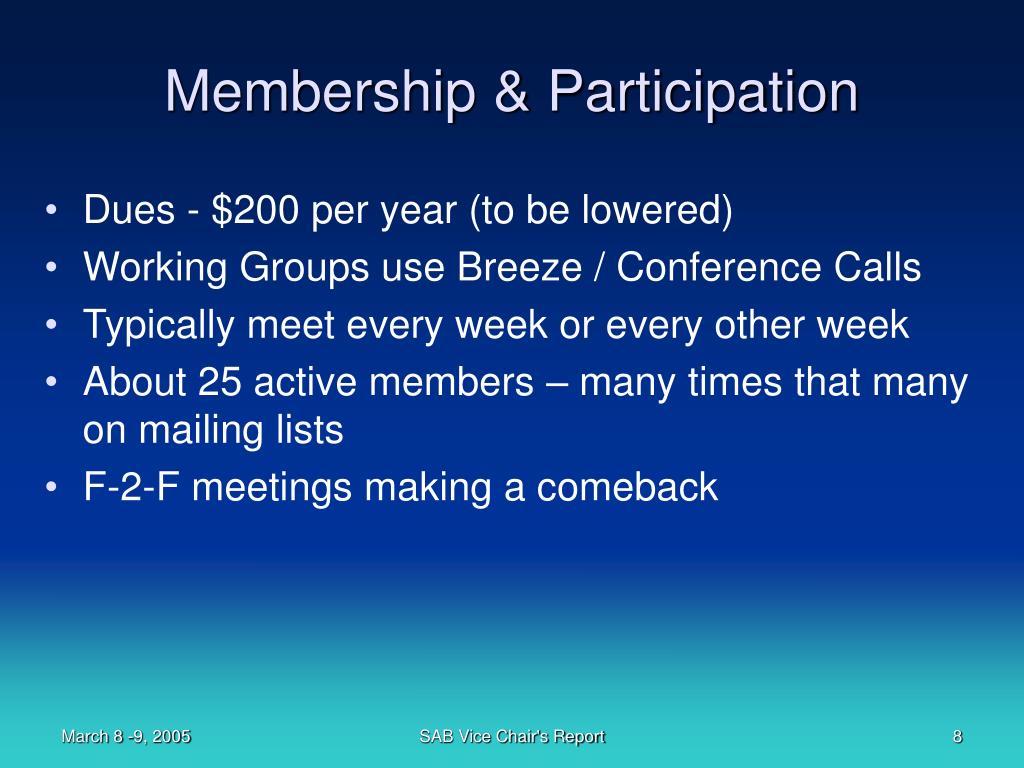 Membership & Participation

• Dues - \$200 per year (to be lowered)
• Working Groups use Breeze / Conference Calls
• Typically meet every week or every other week
• About 25 active members – many times that many on mailing lists
• F-2-F meetings making a comeback

March 8 -9, 2005

SAB Vice Chair's Report

8